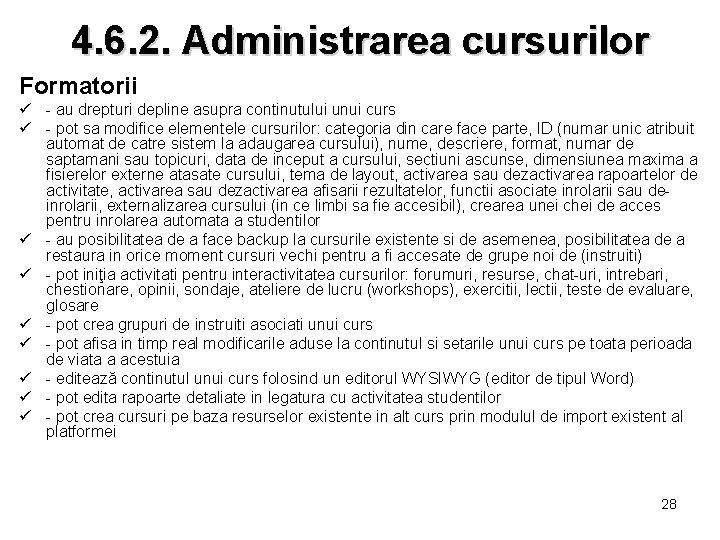 4.6.2. Administrarea cursurilor

Formatorii

✓ - au drepturi depline asupra continutului unui curs
✓ - pot sa modifice elementele cursurilor: categoria din care face parte, ID (numar unic atribuit automat de catre sistem la adaugarea cursului), nume, descriere, format, numar de saptamani sau topicuri, data de inceput a cursului, sectiuni ascunse, dimensiunea maxima a fisierelor externe atasate cursului, tema de layout, activarea sau dezactivarea rapoartelor de activitate, activarea sau dezactivarea afisarii rezultatelor, functii asociate inrolarii sau de-inrolarii, externalizarea cursului (in ce limbi sa fie accesibil), crearea unei chei de acces pentru inrolarea automata a studentilor
✓ - au posibilitatea de a face backup la cursurile existente si de asemenea, posibilitatea de a restaura in orice moment cursuri vechi pentru a fi accesate de grupe noi de (instruiti)
✓ - pot iniţia activitati pentru interactivitatea cursurilor: forumuri, resurse, chat-uri, intrebari, chestionare, opinii, sondaje, ateliere de lucru (workshops), exercitii, lectii, teste de evaluare, glosare
✓ - pot crea grupuri de instruiti asociati unui curs
✓ - pot afisa in timp real modificarile aduse la continutul si setarile unui curs pe toata perioada de viata a acestuia
✓ - editează continutul unui curs folosind un editorul WYSIWYG (editor de tipul Word)
✓ - pot edita rapoarte detaliate in legatura cu activitatea studentilor
✓ - pot crea cursuri pe baza resurselor existente in alt curs prin modulul de import existent al platformei

28